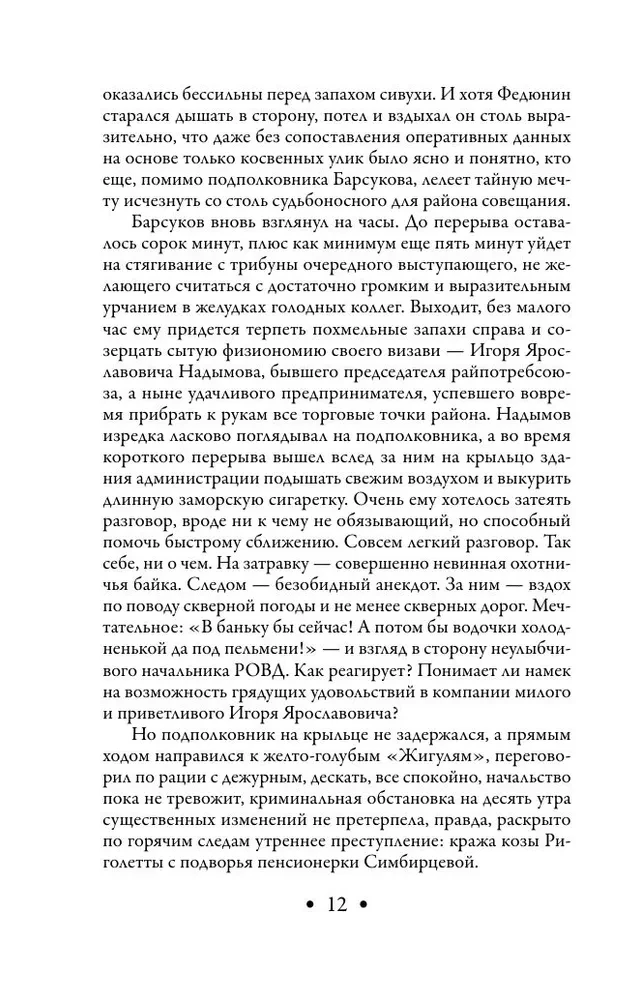 оказались бессильны перед запахом сивухи. И хотя Федюнин старался дышать в сторону, потел и вздыхал он столь выразительно, что даже без сопоставления оперативных данных на основе только косвенных улик было ясно и понятно, кто еще, помимо подполковника Барсукова, лелеет тайную мечту исчезнуть со столь судьбоносного для района совещания.

Барсуков вновь взглянул на часы. До перерыва оставалось сорок минут, плюс как минимум еще пять минут уйдет на стягивание с трибуны очередного выступающего, не желающего считаться с достаточно громким и выразительным урчанием в желудках голодных коллег. Выходит, без малого час ему придется терпеть похмельные запахи справа и созерцать сытую физиономию своего визави — Игоря Ярославовича Надымова, бывшего председателя райпотребсоюза, а ныне удачливого предпринимателя, успевшего вовремя прибрать к рукам все торговые точки района. Надымов изредка ласково поглядывал на подполковника, а во время короткого перерыва вышел вслед за ним на крыльцо здания администрации подышать свежим воздухом и выкурить длинную заморскую сигаретку. Очень ему хотелось затеять разговор, вроде ни к чему не обязывающий, но способный помочь быстрому сближению. Совсем легкий разговор. Так себе, ни о чем. На затравку — совершенно невинная охотничья байка. Следом — безобидный анекдот. За ним — вздох по поводу скверной погоды и не менее скверных дорог. Мечтательное: «В баньку бы сейчас! А потом бы водочки холодненькой да под пельмени!» — и взгляд в сторону неулыбчивого начальника РОВД. Как реагирует? Понимает ли намек на возможность грядущих удовольствий в компании милого и приветливого Игоря Ярославовича?

Но подполковник на крыльце не задержался, а прямым ходом направился к желто-голубым «Жигулям», переговорил по рации с дежурным, дескать, все спокойно, начальство пока не тревожит, криминальная обстановка на десять утра существенных изменений не претерпела, правда, раскрыто по горячим следам утреннее преступление: кража козы Риголетты с подворья пенсионерки Симбирцевой.

• 12 •